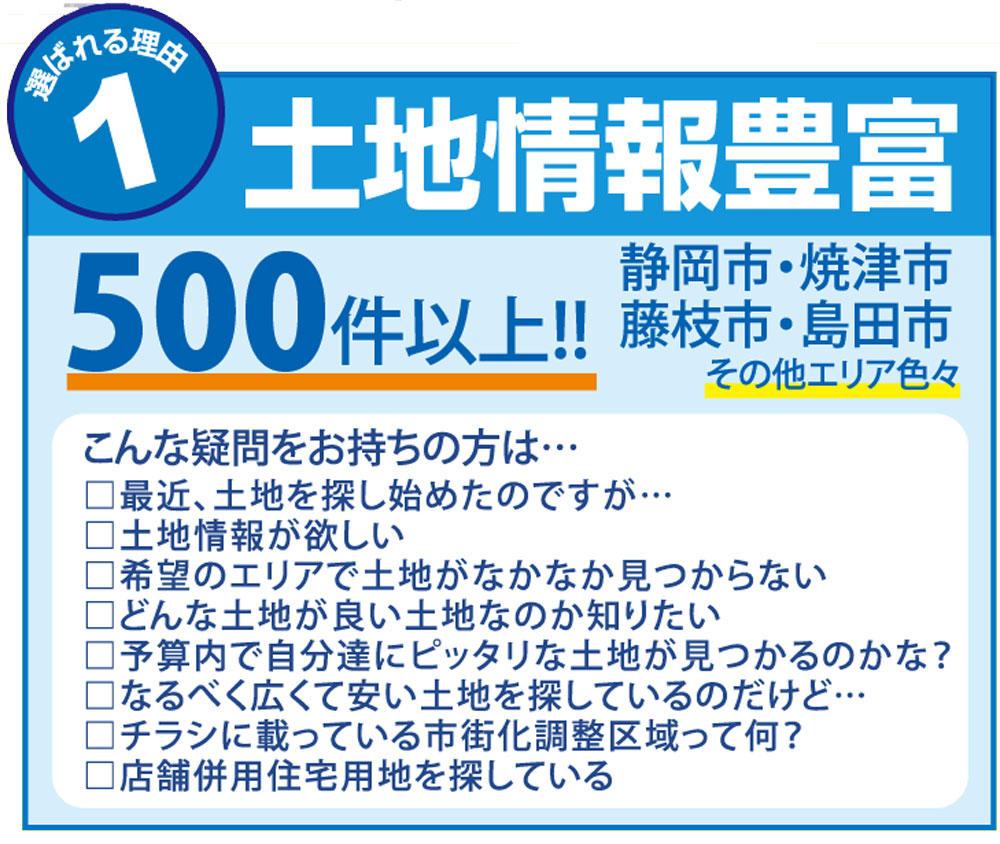 選ばれる理由
1
土地情報豊富

500件以上!!

静岡市・焼津市
藤枝市・島田市
その他エリア色々

こんな疑問をお持ちの方は…
□最近、土地を探し始めたのですが…
□土地情報が欲しい
□希望のエリアで土地がなかなか見つからない
□どんな土地が良い土地なのか知りたい
□予算内で自分達にピッタリな土地が見つかるのかな？
□なるべく広くて安い土地を探しているのだけど…
□チラシに載っている市街化調整区域って何？
□店舗併用住宅用地を探している